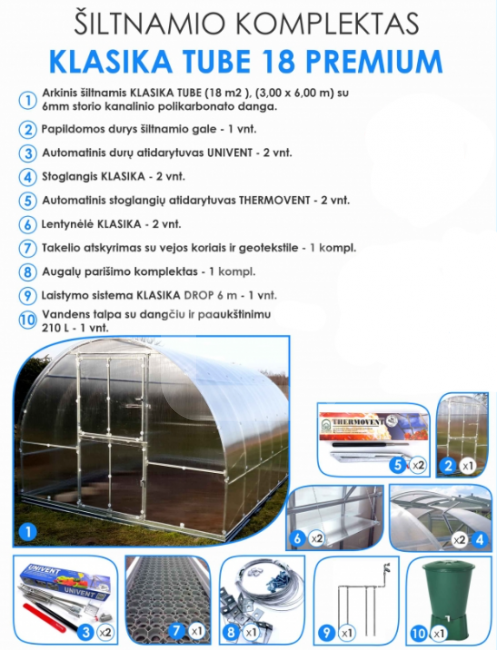 ŠILTNAMIO KOMPLEKTAS
KLASIKA TUBE 18 PREMIUM

1 Arkinis šiltnamis KLASIKA TUBE (18 m2 ), (3,00 x 6,00 m) su 6mm storio kanalinio polikarbonato danga.

2 Papildomos durys šiltnamio gale - 1 vnt.

3 Automatinis durų atidarytuvas UNIVENT - 2 vnt.

4 Stoglangis KLASIKA - 2 vnt.

5 Automatinis stoglangių atidarytuvas THERMOVENT - 2 vnt.

6 Lentynėlė KLASIKA - 2 vnt.

7 Takelio atskyrimas su vejos koriais ir geotekstile - 1 kompl.

8 Augalų parišimo komplektas - 1 kompl.

9 Laistymo sistema KLASIKA DROP 6 m - 1 vnt.

10 Vandens talpa su dangčiu ir paaukštinimu 210 L - 1 vnt.

1

THERMOVENT

5 x2

2 x1

6 x2

x2 4

UNIVENT

UNIVENT

3 x2

7 x1

8 x1

9 x1

10 x1